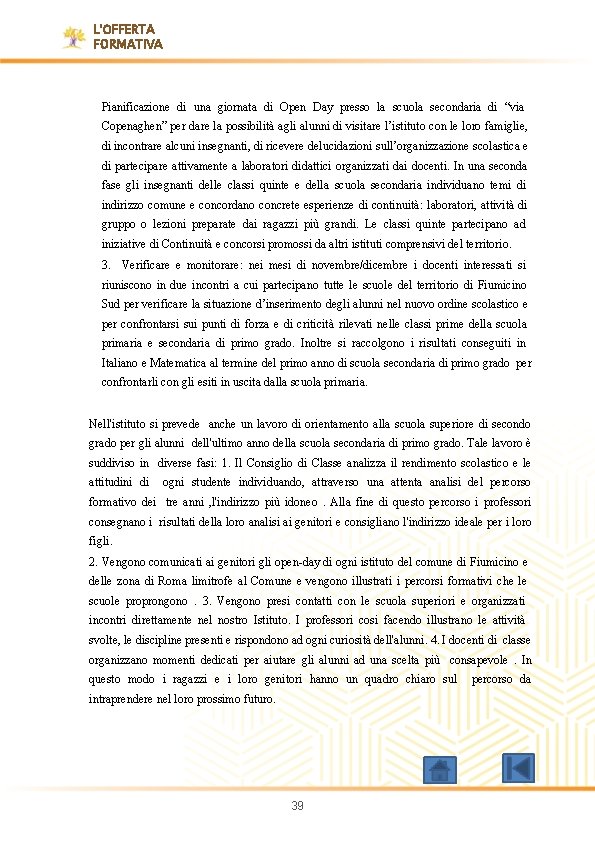 L'OFFERTA FORMATIVA

Pianificazione di una giornata di Open Day presso la scuola secondaria di "via Copenaghen" per dare la possibilità agli alunni di visitare l'istituto con le loro famiglie, di incontrare alcuni insegnanti, di ricevere delucidazioni sull'organizzazione scolastica e di partecipare attivamente a laboratori didattici organizzati dai docenti. In una seconda fase gli insegnanti delle classi quinte e della scuola secondaria individuano temi di indirizzo comune e concordano concrete esperienze di continuità: laboratori, attività di gruppo o lezioni preparate dai ragazzi più grandi. Le classi quinte partecipano ad iniziative di Continuità e concorsi promossi da altri istituti comprensivi del territorio.

3. Verificare e monitorare: nei mesi di novembre/dicembre i docenti interessati si riuniscono in due incontri a cui partecipano tutte le scuole del territorio di Fiumicino Sud per verificare la situazione d'inserimento degli alunni nel nuovo ordine scolastico e per confrontarsi sui punti di forza e di criticità rilevati nelle classi prime della scuola primaria e secondaria di primo grado. Inoltre si raccolgono i risultati conseguiti in Italiano e Matematica al termine del primo anno di scuola secondaria di primo grado per confrontarli con gli esiti in uscita dalla scuola primaria.

Nell'istituto si prevede anche un lavoro di orientamento alla scuola superiore di secondo grado per gli alunni dell'ultimo anno della scuola secondaria di primo grado. Tale lavoro è suddiviso in diverse fasi: 1. Il Consiglio di Classe analizza il rendimento scolastico e le attitudini di ogni studente individuando, attraverso una attenta analisi del percorso formativo dei tre anni ,l'indirizzo più idoneo . Alla fine di questo percorso i professori consegnano i risultati della loro analisi ai genitori e consigliano l'indirizzo ideale per i loro figli.
2. Vengono comunicati ai genitori gli open-day di ogni istituto del comune di Fiumicino e delle zona di Roma limitrofe al Comune e vengono illustrati i percorsi formativi che le scuole proprongono . 3. Vengono presi contatti con le scuola superiori e organizzati incontri direttamente nel nostro Istituto. I professori così facendo illustrano le attività svolte, le discipline presenti e rispondono ad ogni curiosità dell'alunni. 4. I docenti di classe organizzano momenti dedicati per aiutare gli alunni ad una scelta più consapevole . In questo modo i ragazzi e i loro genitori hanno un quadro chiaro sul percorso da intraprendere nel loro prossimo futuro.

39